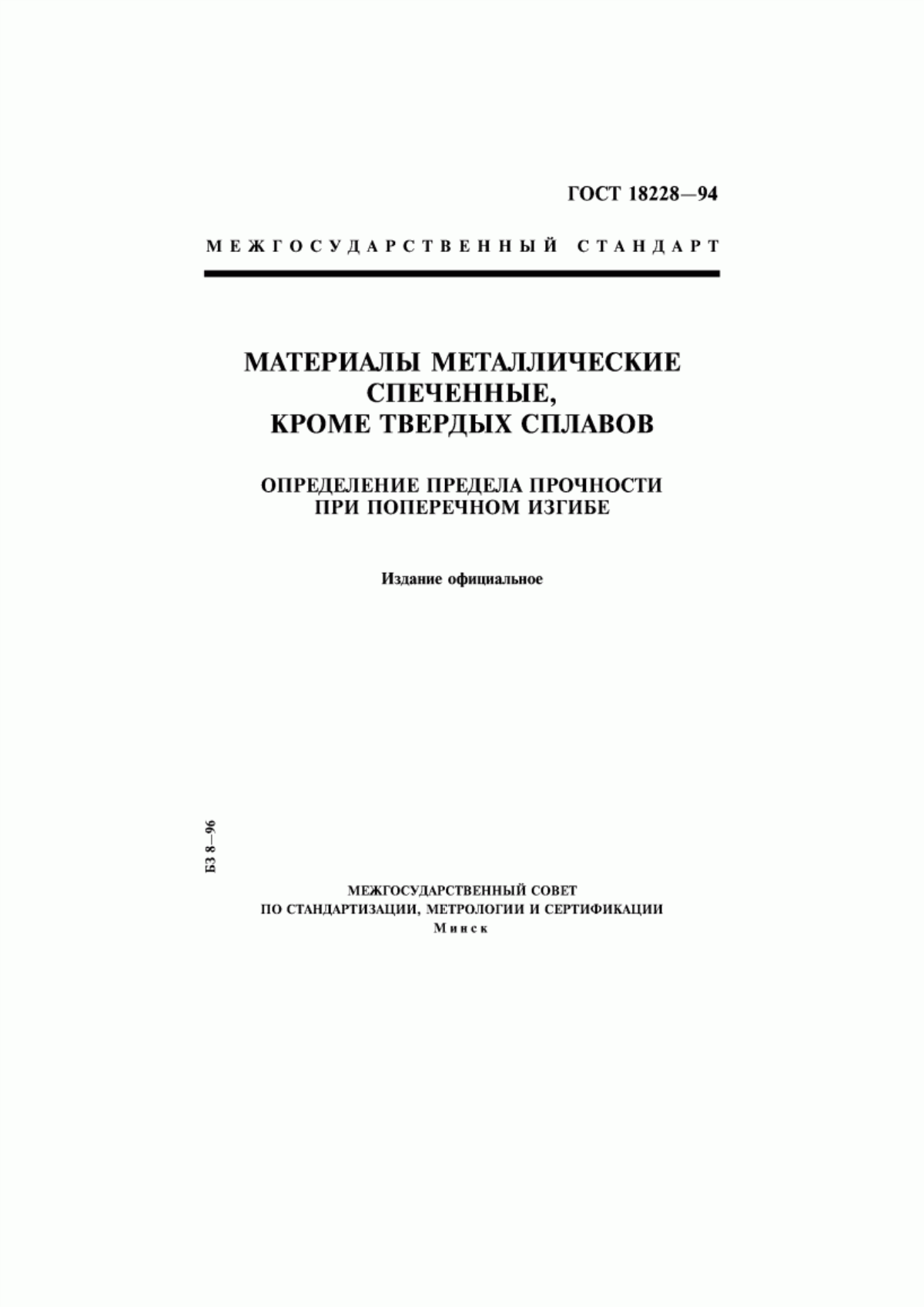 ГОСТ 18228—94

МЕЖГОСУДАРСТВЕННЫЙ СТАНДАРТ

МАТЕРИАЛЫ МЕТАЛЛИЧЕСКИЕ СПЕЧЕННЫЕ, КРОМЕ ТВЕРДЫХ СПЛАВОВ

ОПРЕДЕЛЕНИЕ ПРЕДЕЛА ПРОЧНОСТИ ПРИ ПОПЕРЕЧНОМ ИЗГИБЕ

Издание официальное

БЗ 8—96

МЕЖГОСУДАРСТВЕННЫЙ СОВЕТ ПО СТАНДАРТИЗАЦИИ, МЕТРОЛОГИИ И СЕРТИФИКАЦИИ
Минск